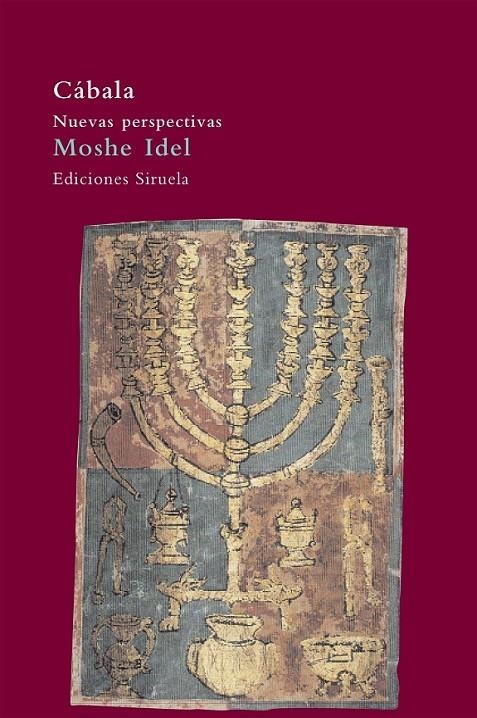 Cábala
Nuevas perspectivas
Moshe Idel
Ediciones Siruela